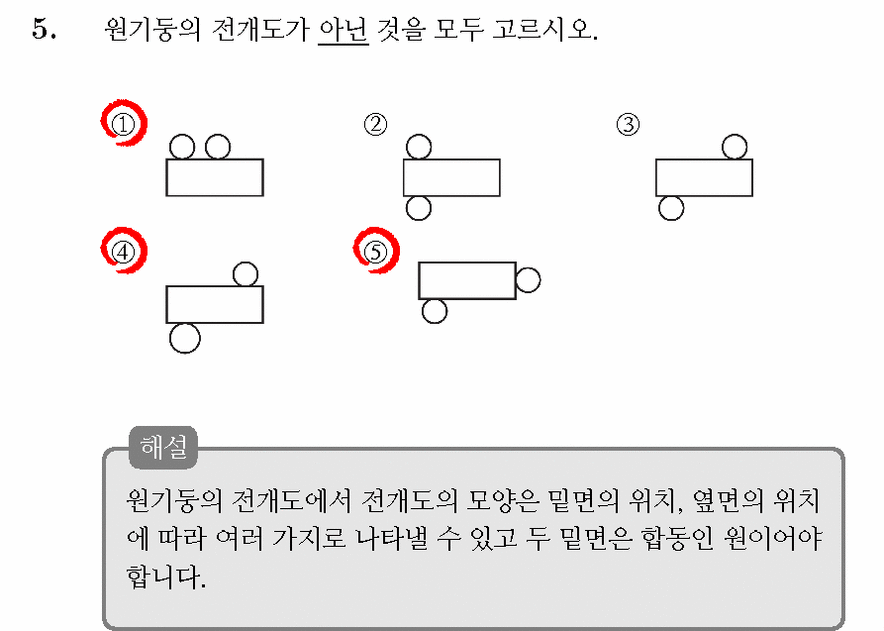 5. 원기둥의 전개도가 아닌 것을 모두 고르시오.

①

②

③

④

⑤

해설

원기둥의 전개도에서 전개도의 모양은 밑면의 위치, 옆면의 위치에 따라 여러 가지로 나타낼 수 있고 두 밑면은 합동인 원이어야 합니다.